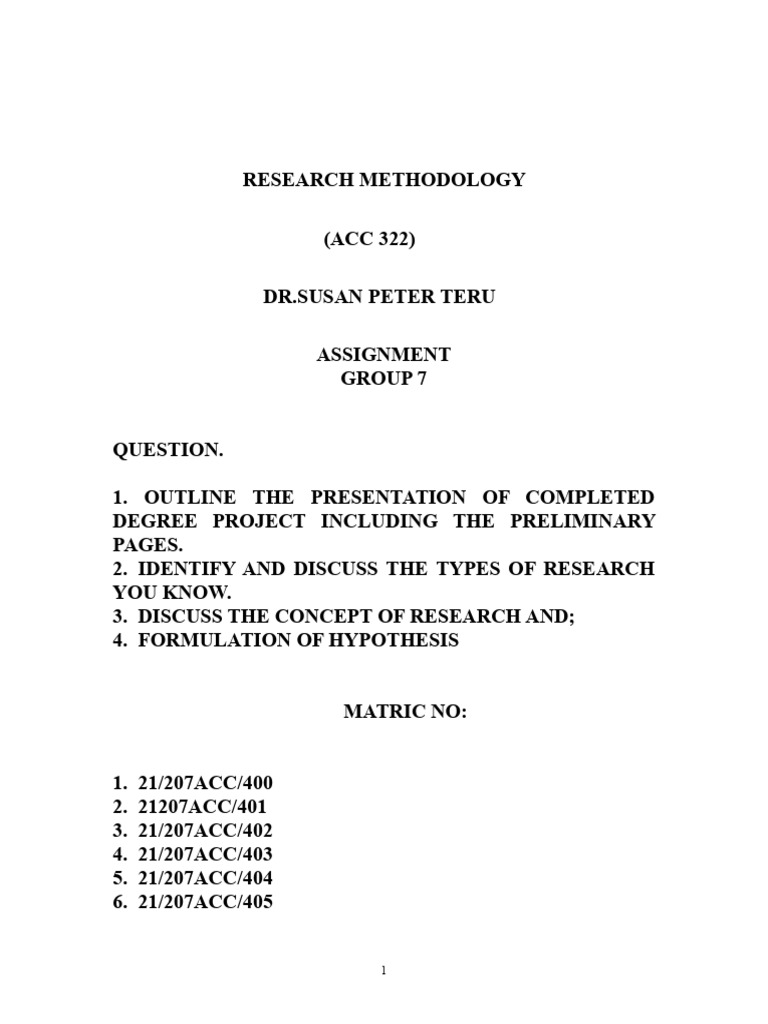 RESEARCH METHODOLOGY

(ACC 322)

DR.SUSAN PETER TERU

ASSIGNMENT
GROUP 7

QUESTION.

1. OUTLINE THE PRESENTATION OF COMPLETED DEGREE PROJECT INCLUDING THE PRELIMINARY PAGES.
2. IDENTIFY AND DISCUSS THE TYPES OF RESEARCH YOU KNOW.
3. DISCUSS THE CONCEPT OF RESEARCH AND;
4. FORMULATION OF HYPOTHESIS

MATRIC NO:

1. 21/207ACC/400
2. 21207ACC/401
3. 21/207ACC/402
4. 21/207ACC/403
5. 21/207ACC/404
6. 21/207ACC/405

1